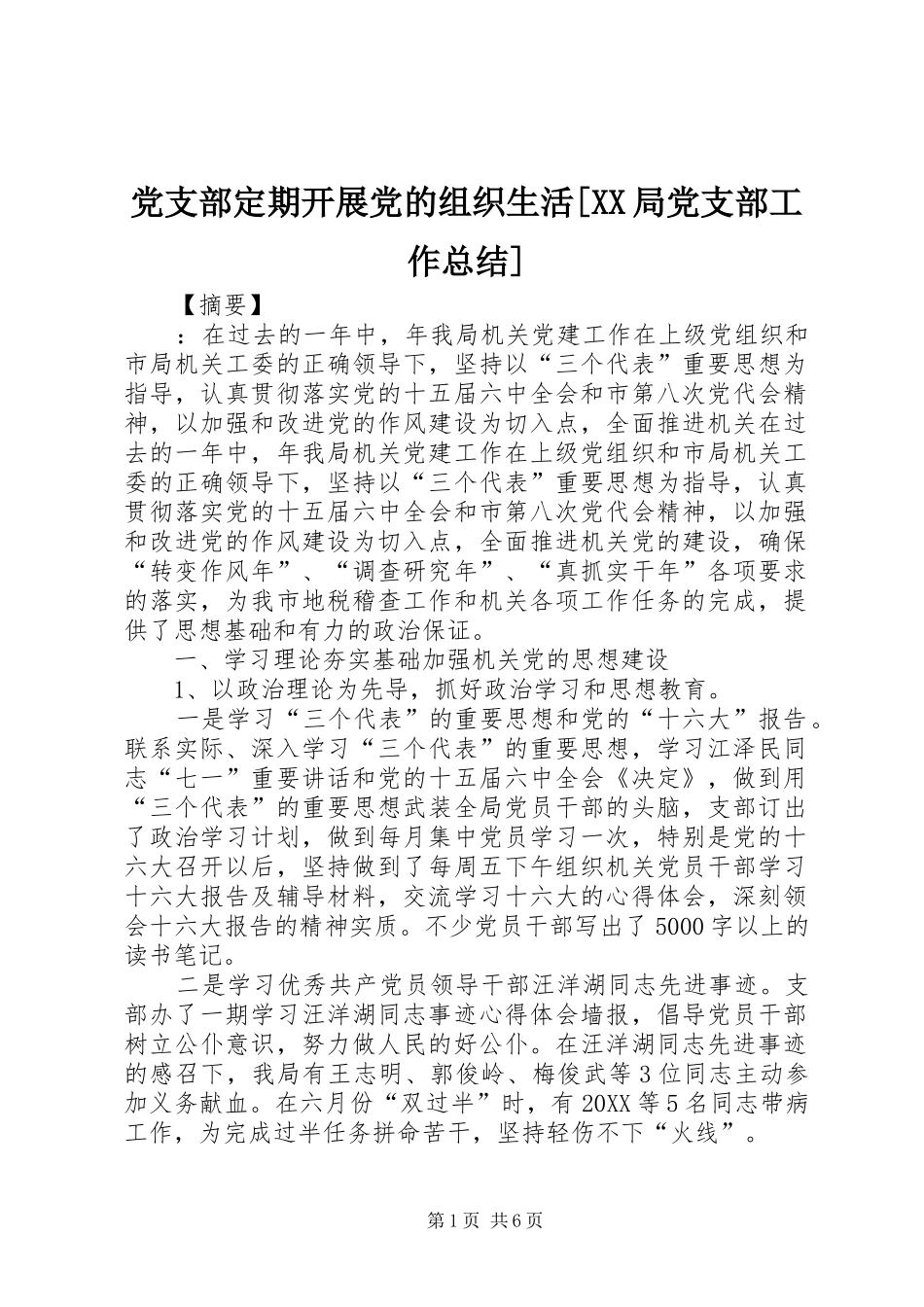 党支部定期开展党的组织生活[XX局党支部工作总结]

【摘要】

：在过去的一年中，年我局机关党建工作在上级党组织和市局机关工委的正确领导下，坚持以“三个代表”重要思想为指导，认真贯彻落实党的十五届六中全会和市第八次党代会精神，以加强和改进党的作风建设为切入点，全面推进机关在过去的一年中，年我局机关党建工作在上级党组织和市局机关工委的正确领导下，坚持以“三个代表”重要思想为指导，认真贯彻落实党的十五届六中全会和市第八次党代会精神，以加强和改进党的作风建设为切入点，全面推进机关党的建设，确保“转变作风年”、“调查研究年”、“真抓实干年”各项要求的落实，为我市地税稽查工作和机关各项工作任务的完成，提供了思想基础和有力的政治保证。

一、学习理论夯实基础加强机关党的思想建设

1、以政治理论为先导，抓好政治学习和思想教育。

一是学习“三个代表”的重要思想和党的“十六大”报告。联系实际、深入学习“三个代表”的重要思想，学习江泽民同志“七一”重要讲话和党的十五届六中全会《决定》，做到用“三个代表”的重要思想武装全局党员干部的头脑，支部订出了政治学习计划，做到每月集中党员学习一次，特别是党的十六大召开以后，坚持做到了每周五下午组织机关党员干部学习十六大报告及辅导材料，交流学习十六大的心得体会，深刻领会十六大报告的精神实质。不少党员干部写出了5000字以上的读书笔记。

二是学习优秀共产党员领导干部汪洋湖同志先进事迹。支部办了一期学习汪洋湖同志事迹心得体会墙报，倡导党员干部树立公仆意识，努力做人民的好公仆。在汪洋湖同志先进事迹的感召下，我局有王志明、郭俊岭、梅俊武等3位同志主动参加义务献血。在六月份“双过半”时，有20XX等5名同志带病工作，为完成过半任务拼命苦干，坚持轻伤不下“火线”。

第1页 共6页